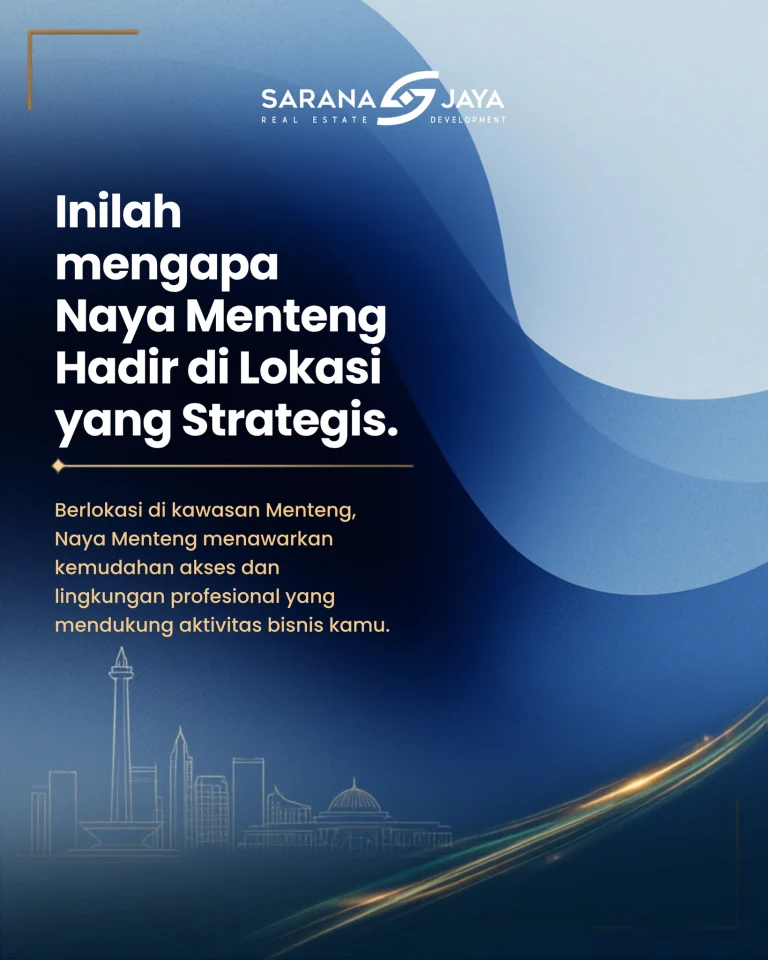 SARANA JAYA
REAL ESTATE DEVELOPMENT

Inilah mengapa Naya Menteng Hadir di Lokasi yang Strategis.

Berlokasi di kawasan Menteng, Naya Menteng menawarkan kemudahan akses dan lingkungan profesional yang mendukung aktivitas bisnis kamu.